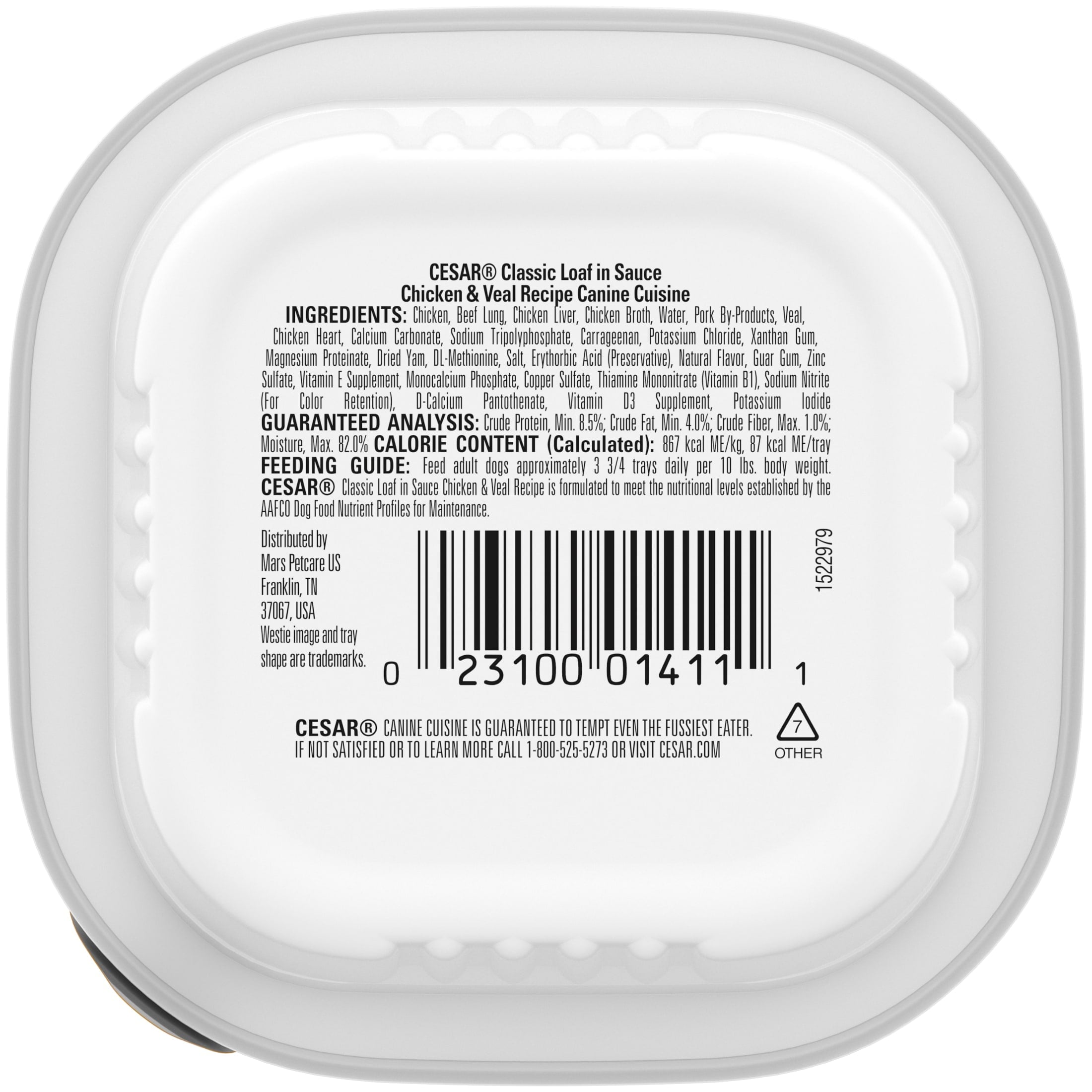 CESAR® Classic Loaf in Sauce
Chicken & Veal Recipe Canine Cuisine

INGREDIENTS: Chicken, Beef Lung, Chicken Liver, Chicken Broth, Water, Pork By-Products, Veal, Chicken Heart, Calcium Carbonate, Sodium Tripolyphosphate, Carrageenan, Potassium Chloride, Xanthan Gum, Magnesium Proteinate, Dried Yam, DL-Methionine, Salt, Erythorbic Acid (Preservative), Natural Flavor, Guar Gum, Zinc Sulfate, Vitamin E Supplement, Monocalcium Phosphate, Copper Sulfate, Thiamine Mononitrate (Vitamin B1), Sodium Nitrite (For Color Retention), D-Calcium Pantothenate, Vitamin D3 Supplement, Potassium Iodide
GUARANTEED ANALYSIS: Crude Protein, Min. 8.5%; Crude Fat, Min. 4.0%; Crude Fiber, Max. 1.0%; Moisture, Max. 82.0% CALORIE CONTENT (Calculated): 867 kcal ME/kg, 87 kcal ME/tray
FEEDING GUIDE: Feed adult dogs approximately 3 3/4 trays daily per 10 lbs. body weight.
CESAR® Classic Loaf in Sauce Chicken & Veal Recipe is formulated to meet the nutritional levels established by the AAFCO Dog Food Nutrient Profiles for Maintenance.

Distributed by
Mars Petcare US
Franklin, TN
37067, USA
Westie image and tray shape are trademarks.

0 23100 01411 1

1522979

CESAR® CANINE CUISINE IS GUARANTEED TO TEMPT EVEN THE FUSSIEST EATER.
IF NOT SATISFIED OR TO LEARN MORE CALL 1-800-525-5273 OR VISIT CESAR.COM

7
OTHER